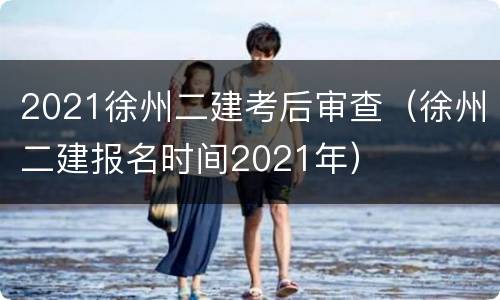 2021徐州二建考后审查（徐州二建报名时间2021年）